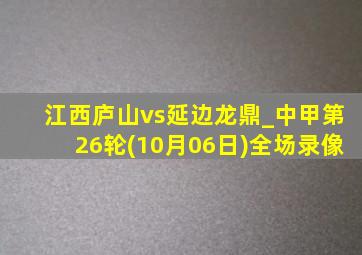 江西庐山vs延边龙鼎_中甲第26轮(10月06日)全场录像